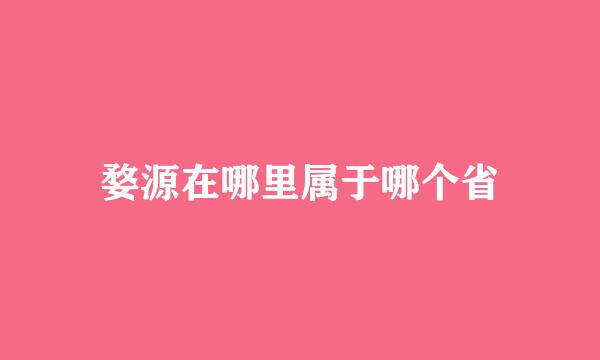 婺源在哪里属于哪个省